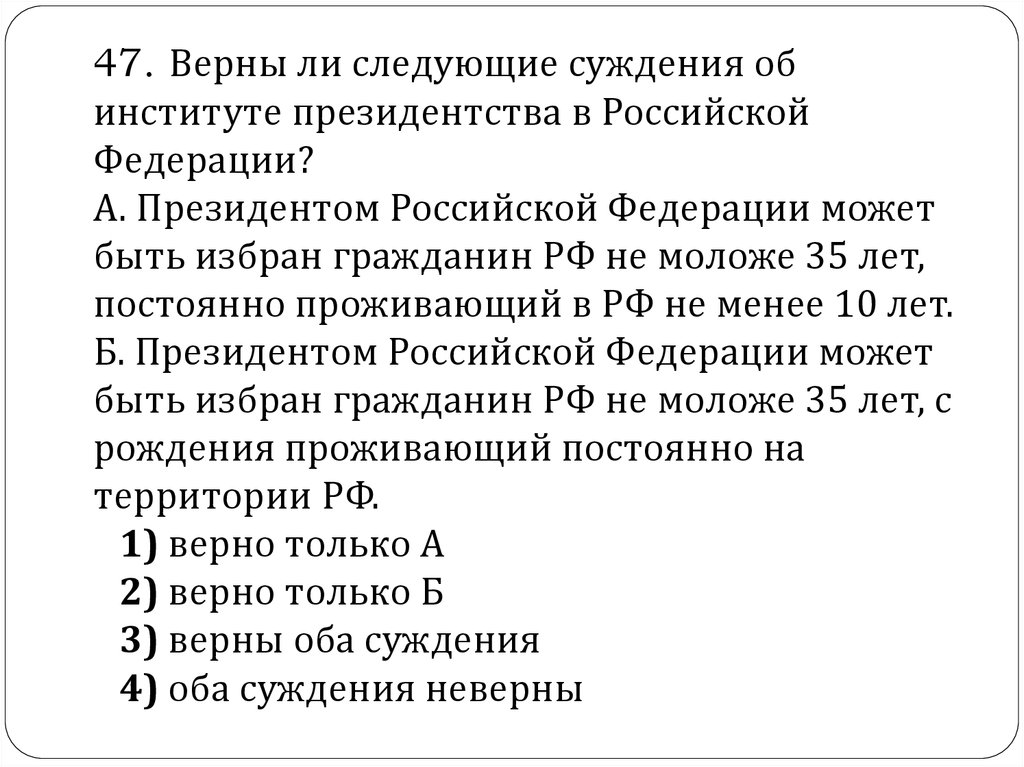 47. Верны ли следующие суждения об институте президентства в Российской Федерации?
А. Президентом Российской Федерации может быть избран гражданин РФ не моложе 35 лет, постоянно проживающий в РФ не менее 10 лет.
Б. Президентом Российской Федерации может быть избран гражданин РФ не моложе 35 лет, с рождения проживающий постоянно на территории РФ.
1) верно только А
2) верно только Б
3) верны оба суждения
4) оба суждения неверны